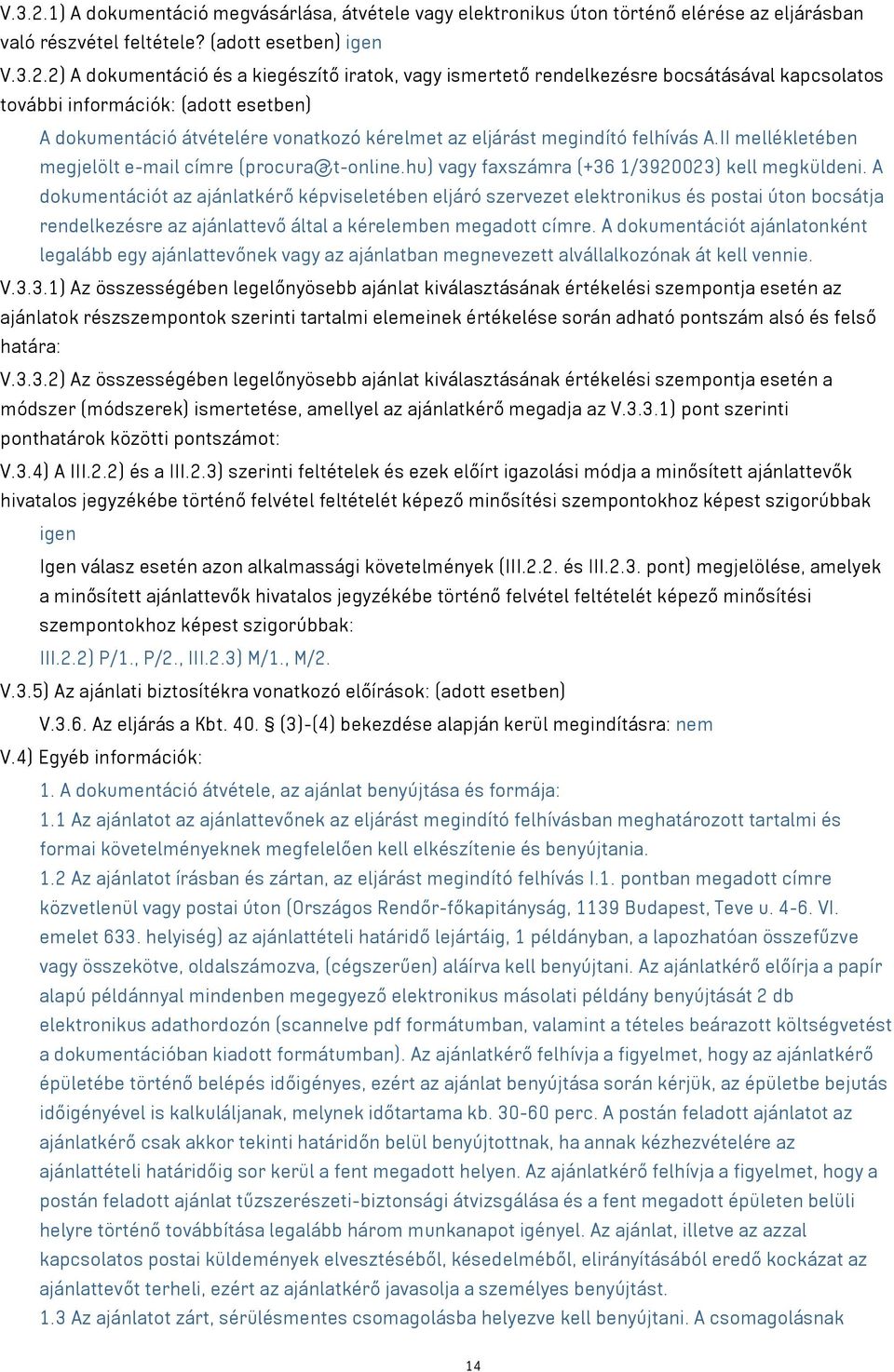 V.3.2.1) A dokumentáció megvásárlása, átvétele vagy elektronikus úton történő elérése az eljárásban való részvétel feltétele? (adott esetben) igen

V.3.2.2) A dokumentáció és a kiegészítő iratok, vagy ismertető rendelkezésre bocsátásával kapcsolatos további információk: (adott esetben)

A dokumentáció átvételére vonatkozó kérelmet az eljárást megindító felhívás A.II mellékletében megjelölt e-mail címre (procura@t-online.hu) vagy faxszámra (+36 1/3920023) kell megküldeni. A dokumentációt az ajánlatkérő képviseletében eljáró szervezet elektronikus és postai úton bocsátja rendelkezésre az ajánlattevő által a kérelemben megadott címre. A dokumentációt ajánlatonként legalább egy ajánlattevőnek vagy az ajánlatban megnevezett alvállalkozónak át kell vennie.

V.3.3.1) Az összességében legelőnyösebb ajánlat kiválasztásának értékelési szempontja esetén az ajánlatok részszempontok szerinti tartalmi elemeinek értékelése során adható pontszám alsó és felső határa:

V.3.3.2) Az összességében legelőnyösebb ajánlat kiválasztásának értékelési szempontja esetén a módszer (módszerek) ismertetése, amellyel az ajánlatkérő megadja az V.3.3.1) pont szerinti ponthatárok közötti pontszámot:

V.3.4) A III.2.2) és a III.2.3) szerinti feltételek és ezek előírt igazolási módja a minősített ajánlattevők hivatalos jegyzékébe történő felvétel feltételét képező minősítési szempontokhoz képest szigorúbbak

igen

Igen válasz esetén azon alkalmassági követelmények (III.2.2. és III.2.3. pont) megjelölése, amelyek a minősített ajánlattevők hivatalos jegyzékébe történő felvétel feltételét képező minősítési szempontokhoz képest szigorúbbak:

III.2.2) P/1., P/2., III.2.3) M/1., M/2.

V.3.5) Az ajánlati biztosítékra vonatkozó előírások: (adott esetben)

V.3.6. Az eljárás a Kbt. 40. § (3)-(4) bekezdése alapján kerül megindításra: nem

V.4) Egyéb információk:

1. A dokumentáció átvétele, az ajánlat benyújtása és formája:

1.1 Az ajánlatot az ajánlattevőnek az eljárást megindító felhívásban meghatározott tartalmi és formai követelményeknek megfelelően kell elkészítenie és benyújtania.

1.2 Az ajánlatot írásban és zártan, az eljárást megindító felhívás I.1. pontban megadott címre közvetlenül vagy postai úton (Országos Rendőr-főkapitányság, 1139 Budapest, Teve u. 4-6. VI. emelet 633. helyiség) az ajánlattételi határidő lejártáig, 1 példányban, a lapozhatóan összefűzve vagy összekötve, oldalszámozva, (cégszerűen) aláírva kell benyújtani. Az ajánlatkérő előírja a papír alapú példánnyal mindenben megegyező elektronikus másolati példány benyújtását 2 db elektronikus adathordozón (scannelve pdf formátumban, valamint a tételes beárazott költségvetést a dokumentációban kiadott formátumban). Az ajánlatkérő felhívja a figyelmet, hogy az ajánlatkérő épületébe történő belépés időigényes, ezért az ajánlat benyújtása során kérjük, az épületbe bejutás időigényével is kalkuláljanak, melynek időtartama kb. 30-60 perc. A postán feladott ajánlatot az ajánlatkérő csak akkor tekinti határidőn belül benyújtottnak, ha annak kézhezvételére az ajánlattételi határidőig sor kerül a fent megadott helyen. Az ajánlatkérő felhívja a figyelmet, hogy a postán feladott ajánlat tűzszerészeti-biztonsági átvizsgálása és a fent megadott épületen belüli helyre történő továbbítása legalább három munkanapot igényel. Az ajánlat, illetve az azzal kapcsolatos postai küldemények elvesztéséből, késedelméből, elirányításából eredő kockázat az ajánlattevőt terheli, ezért az ajánlatkérő javasolja a személyes benyújtást.

1.3 Az ajánlatot zárt, sérülésmentes csomagolásba helyezve kell benyújtani. A csomagolásnak

14